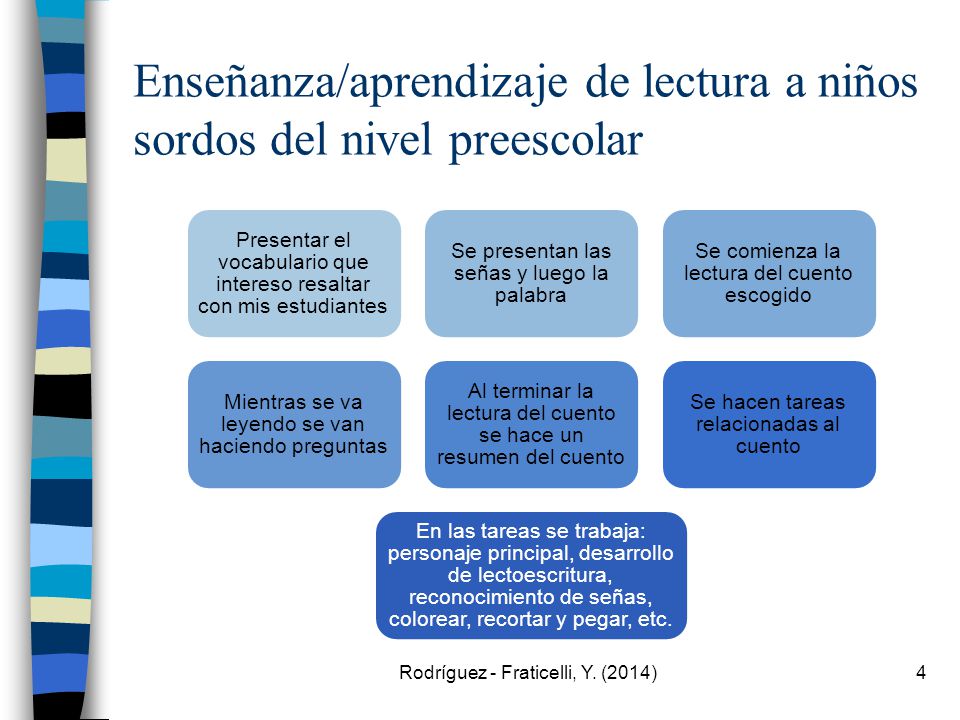 Enseñanza/aprendizaje de lectura a niños sordos del nivel preescolar

Presentar el vocabulario que intereso resaltar con mis estudiantes

Se presentan las señas y luego la palabra

Se comienza la lectura del cuento escogido

Mientras se va leyendo se van haciendo preguntas

Al terminar la lectura del cuento se hace un resumen del cuento

Se hacen tareas relacionadas al cuento

En las tareas se trabaja: personaje principal, desarrollo de lectoescritura, reconocimiento de señas, colorear, recortar y pegar, etc.

Rodríguez - Fraticelli, Y. (2014)

4